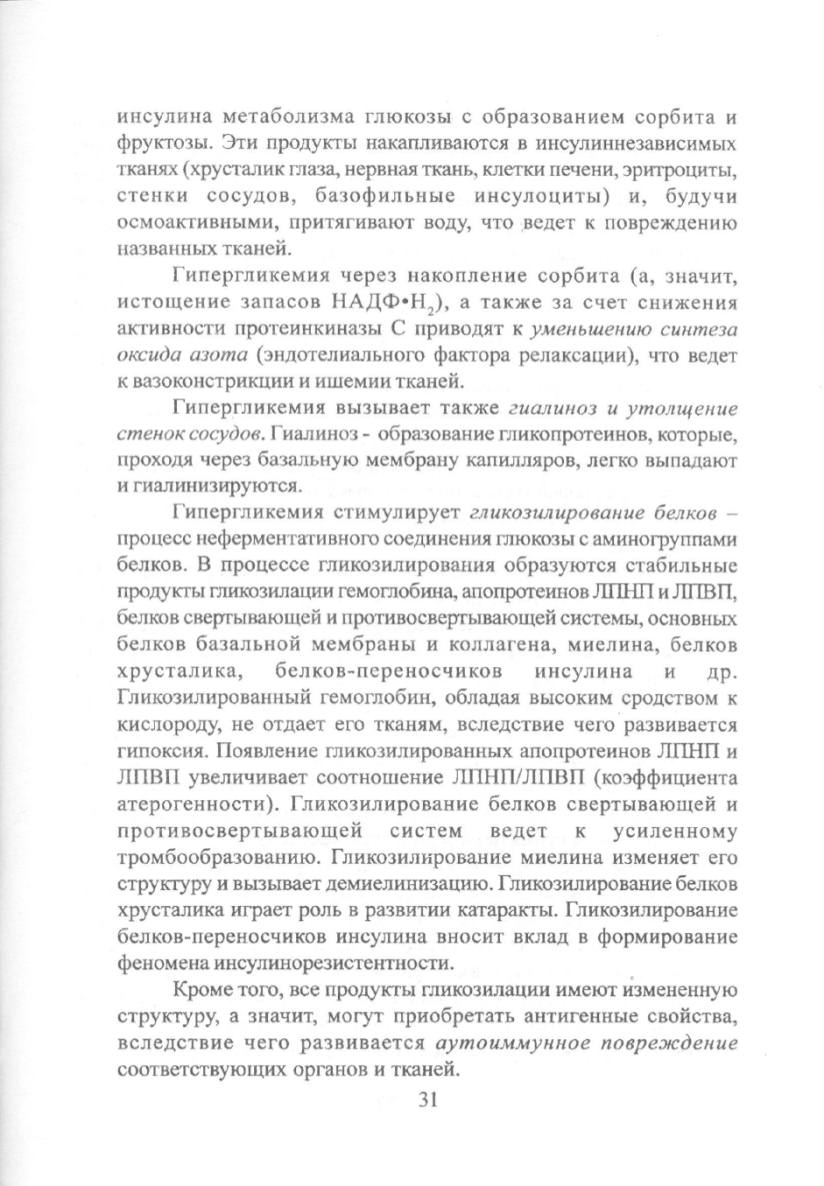 инсулина метаболизма глюкозы с образованием сорбита и фруктозы. Эти продукты накапливаются в инсулиннезависимых тканях (хрусталик глаза, нервная ткань, клетки печени, эритроциты, стенки сосудов, базофильные инсулоциты) и, будучи осмоактивными, притягивают воду, что ведет к повреждению названных тканей.

Гипергликемия через накопление сорбита (а, значит, истощение запасов НАДФ•$H_2$), а также за счет снижения активности протеинкиназы С приводят к уменьшению синтеза оксида азота (эндотелиального фактора релаксации), что ведет к вазоконстрикции и ишемии тканей.

Гипергликемия вызывает также гиалиноз и утолщение стенок сосудов. Гиалиноз - образование гликопротеинов, которые, проходя через базальную мембрану капилляров, легко выпадают и гиалинизируются.

Гипергликемия стимулирует гликозилирование белков – процесс неферментативного соединения глюкозы с аминогруппами белков. В процессе гликозилирования образуются стабильные продукты гликозилации гемоглобина, апопротеинов ЛПНП и ЛПВП, белков свертывающей и противосвертывающей системы, основных белков базальной мембраны и коллагена, миелина, белков хрусталика, белков-переносчиков инсулина и др. Гликозилированный гемоглобин, обладая высоким сродством к кислороду, не отдает его тканям, вследствие чего развивается гипоксия. Появление гликозилированных апопротеинов ЛПНП и ЛПВП увеличивает соотношение ЛПНП/ЛПВП (коэффициента атерогенности). Гликозилирование белков свертывающей и противосвертывающей систем ведет к усиленному тромбообразованию. Гликозилирование миелина изменяет его структуру и вызывает демиелинизацию. Гликозилирование белков хрусталика играет роль в развитии катаракты. Гликозилирование белков-переносчиков инсулина вносит вклад в формирование феномена инсулинорезистентности.

Кроме того, все продукты гликозилации имеют измененную структуру, а значит, могут приобретать антигенные свойства, вследствие чего развивается аутоиммунное повреждение соответствующих органов и тканей.

31